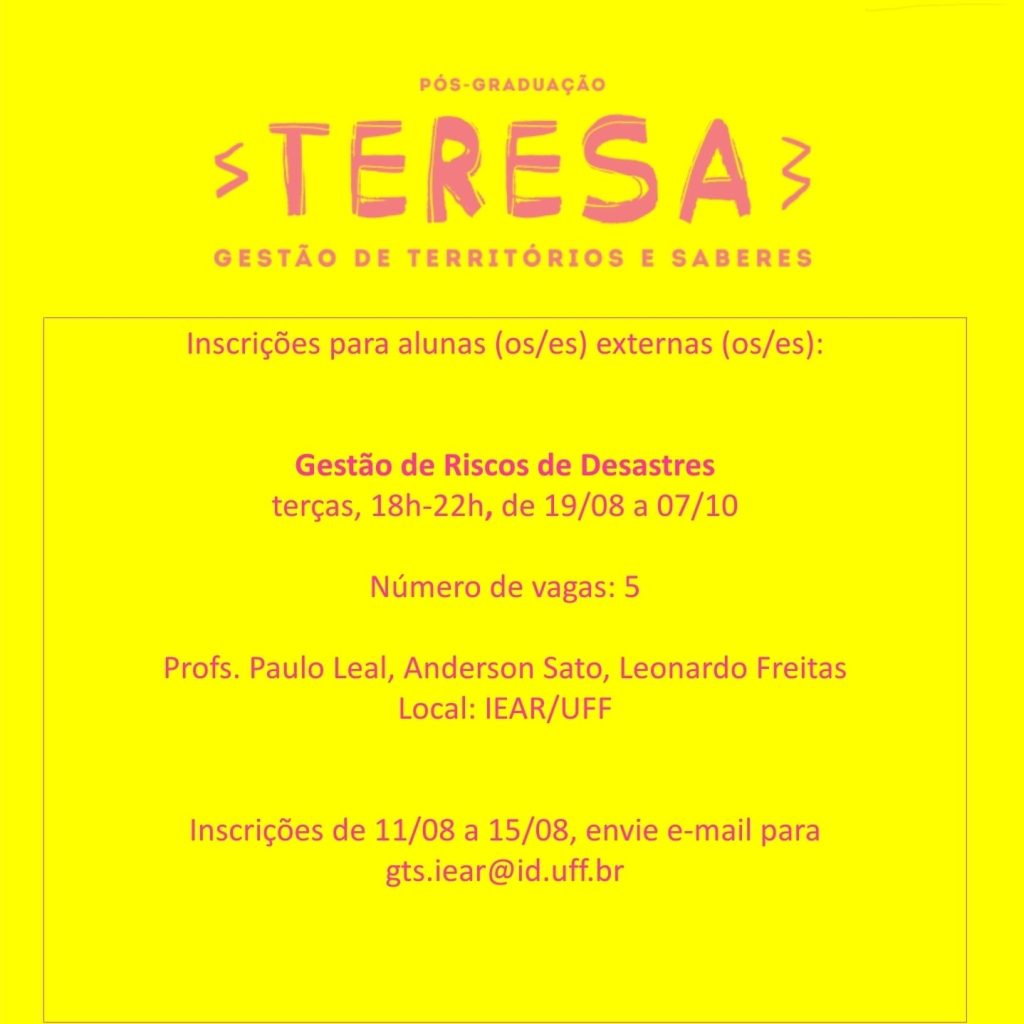 PÓS-GRADUAÇÃO

TERESA

GESTÃO DE TERRITÓRIOS E SABERES

Inscrições para alunas (os/es) externas (os/es):

Gestão de Riscos de Desastres
terças, 18h-22h, de 19/08 a 07/10

Número de vagas: 5

Profs. Paulo Leal, Anderson Sato, Leonardo Freitas
Local: IEAR/UFF

Inscrições de 11/08 a 15/08, envie e-mail para
gts.iear@id.uff.br